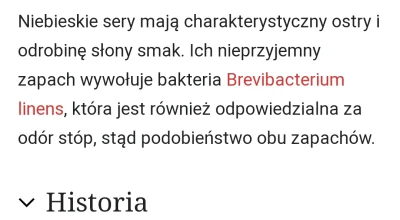 Niebieskie sery mają charakterystyczny ostry i odrobinę słony smak. Ich nieprzyjemny zapach wywołuje bakteria Brevibacterium linens, która jest również odpowiedzialna za odór stóp, stąd podobieństwo obu zapachów.

Historia